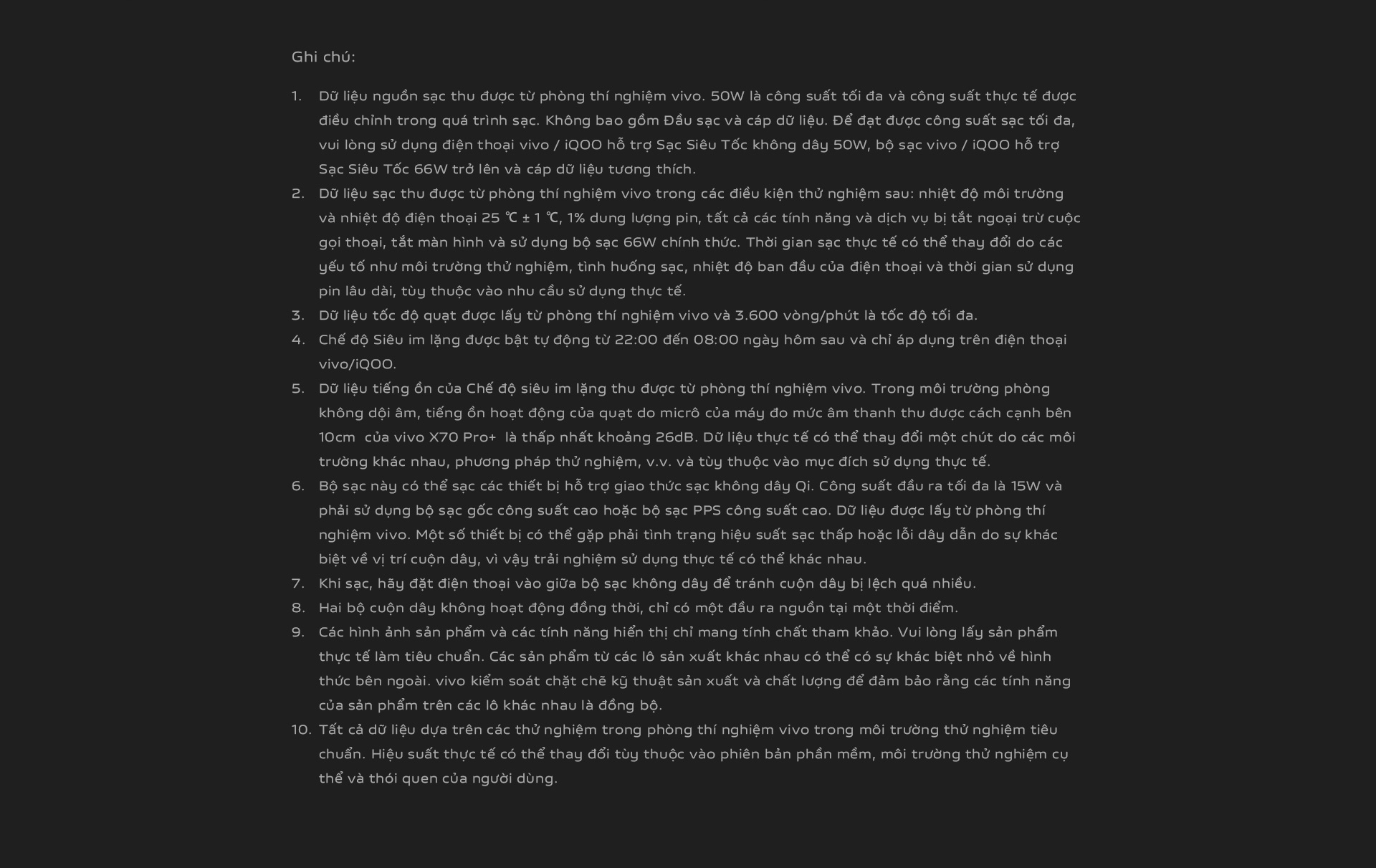 Ghi chú:

1. Dữ liệu nguồn sạc thu được từ phòng thí nghiệm vivo. 50W là công suất tối đa và công suất thực tế được điều chỉnh trong quá trình sạc. Không bao gồm Đầu sạc và cáp dữ liệu. Để đạt được công suất sạc tối đa, vui lòng sử dụng điện thoại vivo / iQOO hỗ trợ Sạc Siêu Tốc không dây 50W, bộ sạc vivo / iQOO hỗ trợ Sạc Siêu Tốc 66W trở lên và cáp dữ liệu tương thích.
2. Dữ liệu sạc thu được từ phòng thí nghiệm vivo trong các điều kiện thử nghiệm sau: nhiệt độ môi trường và nhiệt độ điện thoại 25 ℃ ± 1 ℃, 1% dung lượng pin, tất cả các tính năng và dịch vụ bị tắt ngoại trừ cuộc gọi thoại, tắt màn hình và sử dụng bộ sạc 66W chính thức. Thời gian sạc thực tế có thể thay đổi do các yếu tố như môi trường thử nghiệm, tình huống sạc, nhiệt độ ban đầu của điện thoại và thời gian sử dụng pin lâu dài, tùy thuộc vào nhu cầu sử dụng thực tế.
3. Dữ liệu tốc độ quạt được lấy từ phòng thí nghiệm vivo và 3.600 vòng/phút là tốc độ tối đa.
4. Chế độ Siêu im lặng được bật tự động từ 22:00 đến 08:00 ngày hôm sau và chỉ áp dụng trên điện thoại vivo/iQOO.
5. Dữ liệu tiếng ồn của Chế độ siêu im lặng thu được từ phòng thí nghiệm vivo. Trong môi trường phòng không dội âm, tiếng ồn hoạt động của quạt do micrô của máy đo mức âm thanh thu được cách cạnh bên 10cm của vivo X70 Pro+ là thấp nhất khoảng 26dB. Dữ liệu thực tế có thể thay đổi một chút do các môi trường khác nhau, phương pháp thử nghiệm, v.v. và tùy thuộc vào mục đích sử dụng thực tế.
6. Bộ sạc này có thể sạc các thiết bị hỗ trợ giao thức sạc không dây Qi. Công suất đầu ra tối đa là 15W và phải sử dụng bộ sạc gốc công suất cao hoặc bộ sạc PPS công suất cao. Dữ liệu được lấy từ phòng thí nghiệm vivo. Một số thiết bị có thể gặp phải tình trạng hiệu suất sạc thấp hoặc lỗi dây dẫn do sự khác biệt về vị trí cuộn dây, vì vậy trải nghiệm sử dụng thực tế có thể khác nhau.
7. Khi sạc, hãy đặt điện thoại vào giữa bộ sạc không dây để tránh cuộn dây bị lệch quá nhiều.
8. Hai bộ cuộn dây không hoạt động đồng thời, chỉ có một đầu ra nguồn tại một thời điểm.
9. Các hình ảnh sản phẩm và các tính năng hiển thị chỉ mang tính chất tham khảo. Vui lòng lấy sản phẩm thực tế làm tiêu chuẩn. Các sản phẩm từ các lô sản xuất khác nhau có thể có sự khác biệt nhỏ về hình thức bên ngoài. vivo kiểm soát chặt chẽ kỹ thuật sản xuất và chất lượng để đảm bảo rằng các tính năng của sản phẩm trên các lô khác nhau là đồng bộ.
10. Tất cả dữ liệu dựa trên các thử nghiệm trong phòng thí nghiệm vivo trong môi trường thử nghiệm tiêu chuẩn. Hiệu suất thực tế có thể thay đổi tùy thuộc vào phiên bản phần mềm, môi trường thử nghiệm cụ thể và thói quen của người dùng.